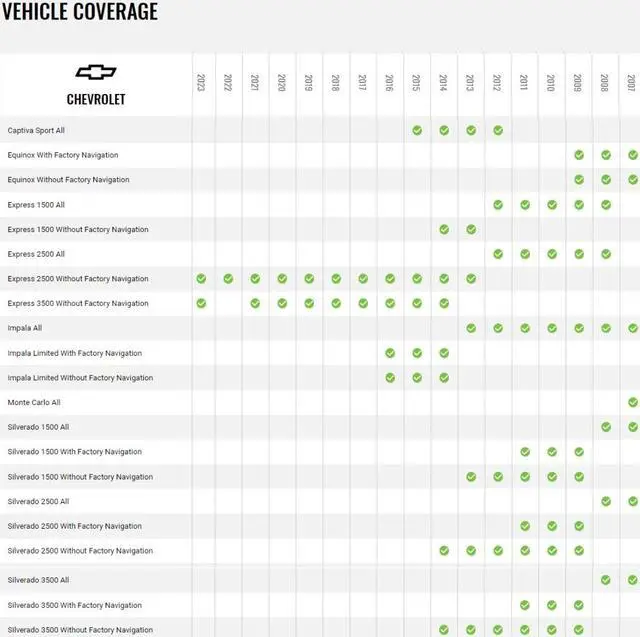 VEHICLE COVERAGE

| CHEVROLET | 2023 | 2022 | 2021 | 2020 | 2019 | 2018 | 2017 | 2016 | 2015 | 2014 | 2013 | 2012 | 2011 | 2010 | 2009 | 2008 | 2007 |
|---|---|---|---|---|---|---|---|---|---|---|---|---|---|---|---|---|---|
| Captiva Sport All | | | | | | | | | ✓ | ✓ | ✓ | ✓ | | | | | |
| Equinox With Factory Navigation | | | | | | | | | | | | | | | ✓ | ✓ | ✓ |
| Equinox Without Factory Navigation | | | | | | | | | | | | | | | ✓ | ✓ | ✓ |
| Express 1500 All | | | | | | | | | | | | ✓ | ✓ | ✓ | ✓ | ✓ | |
| Express 1500 Without Factory Navigation | | | | | | | | | | ✓ | ✓ | | | | | | |
| Express 2500 All | | | | | | | | | | | | ✓ | ✓ | ✓ | ✓ | ✓ | |
| Express 2500 Without Factory Navigation | ✓ | ✓ | ✓ | ✓ | ✓ | ✓ | ✓ | ✓ | ✓ | ✓ | ✓ | | | | | | |
| Express 3500 Without Factory Navigation | ✓ | | ✓ | ✓ | ✓ | ✓ | ✓ | ✓ | ✓ | ✓ | | | | | | | |
| Impala All | | | | | | | | | | | ✓ | ✓ | ✓ | ✓ | ✓ | ✓ | ✓ |
| Impala Limited With Factory Navigation | | | | | | | | ✓ | ✓ | ✓ | | | | | | | |
| Impala Limited Without Factory Navigation | | | | | | | | ✓ | ✓ | ✓ | | | | | | | |
| Monte Carlo All | | | | | | | | | | | | | | | | | ✓ |
| Silverado 1500 All | | | | | | | | | | | | | | | | ✓ | ✓ |
| Silverado 1500 With Factory Navigation | | | | | | | | | | | | | ✓ | ✓ | ✓ | | |
| Silverado 1500 Without Factory Navigation | | | | | | | | | | | ✓ | ✓ | ✓ | ✓ | ✓ | | |
| Silverado 2500 All | | | | | | | | | | | | | | | | ✓ | ✓ |
| Silverado 2500 With Factory Navigation | | | | | | | | | | | | | ✓ | ✓ | ✓ | | |
| Silverado 2500 Without Factory Navigation | | | | | | | | | | ✓ | ✓ | ✓ | ✓ | ✓ | ✓ | | |
| Silverado 3500 All | | | | | | | | | | | | | | | | ✓ | ✓ |
| Silverado 3500 With Factory Navigation | | | | | | | | | | | | | ✓ | ✓ | ✓ | | |
| Silverado 3500 Without Factory Navigation | | | | | | | | | | ✓ | ✓ | ✓ | ✓ | ✓ | ✓ | | |